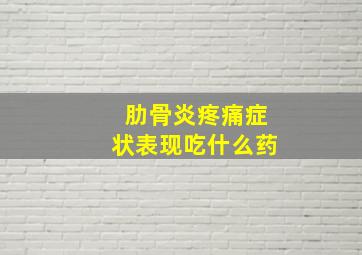 肋骨炎疼痛症状表现吃什么药